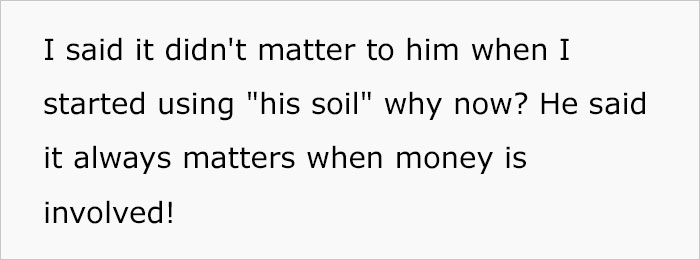 I said it didn't matter to him when I started using "his soil" why now? He said it always matters when money is involved!